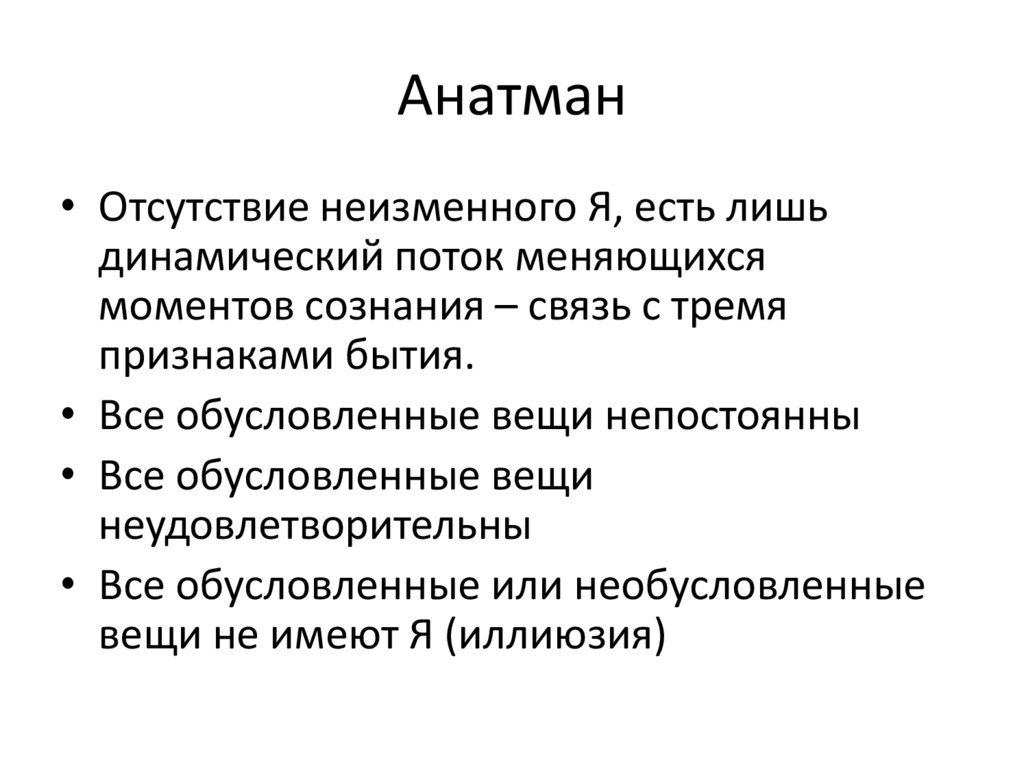 Анатман

• Отсутствие неизменного Я, есть лишь динамический поток меняющихся моментов сознания – связь с тремя признаками бытия.
• Все обусловленные вещи непостоянны
• Все обусловленные вещи неудовлетворительны
• Все обусловленные или необусловленные вещи не имеют Я (иллиюзия)